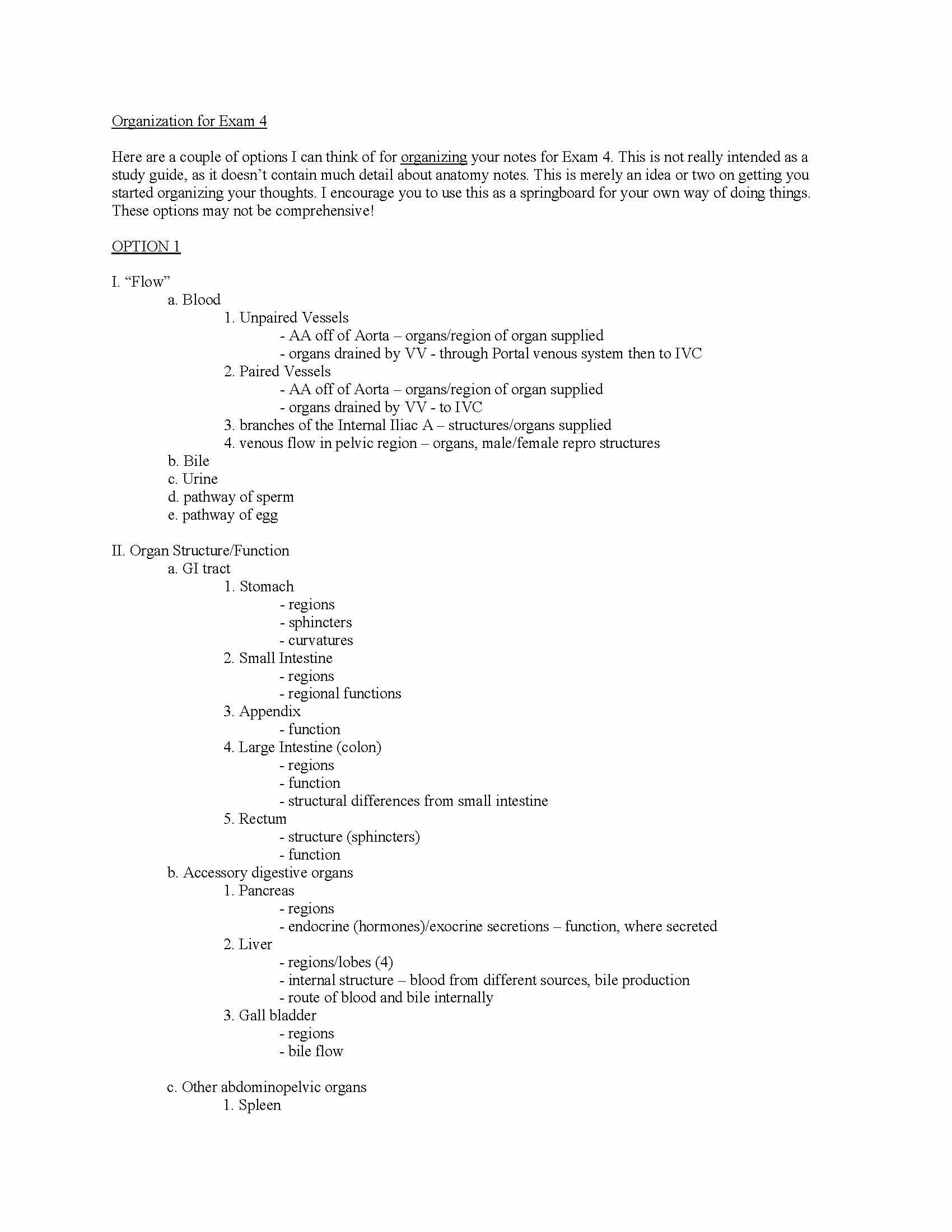 Organization for Exam 4

Here are a couple of options I can think of for organizing your notes for Exam 4. This is not really intended as a study guide, as it doesn't contain much detail about anatomy notes. This is merely an idea or two on getting you started organizing your thoughts. I encourage you to use this as a springboard for your own way of doing things. These options may not be comprehensive!

OPTION 1

I. "Flow"
a. Blood
1. Unpaired Vessels
- AA off of Aorta – organs/region of organ supplied
- organs drained by VV - through Portal venous system then to IVC
2. Paired Vessels
- AA off of Aorta – organs/region of organ supplied
- organs drained by VV - to IVC
3. branches of the Internal Iliac A – structures/organs supplied
4. venous flow in pelvic region – organs, male/female repro structures
b. Bile
c. Urine
d. pathway of sperm
e. pathway of egg

II. Organ Structure/Function
a. GI tract
1. Stomach
- regions
- sphincters
- curvatures
2. Small Intestine
- regions
- regional functions
3. Appendix
- function
4. Large Intestine (colon)
- regions
- function
- structural differences from small intestine
5. Rectum
- structure (sphincters)
- function
b. Accessory digestive organs
1. Pancreas
- regions
- endocrine (hormones)/exocrine secretions – function, where secreted
2. Liver
- regions/lobes (4)
- internal structure – blood from different sources, bile production
- route of blood and bile internally
3. Gall bladder
- regions
- bile flow

c. Other abdominopelvic organs
1. Spleen